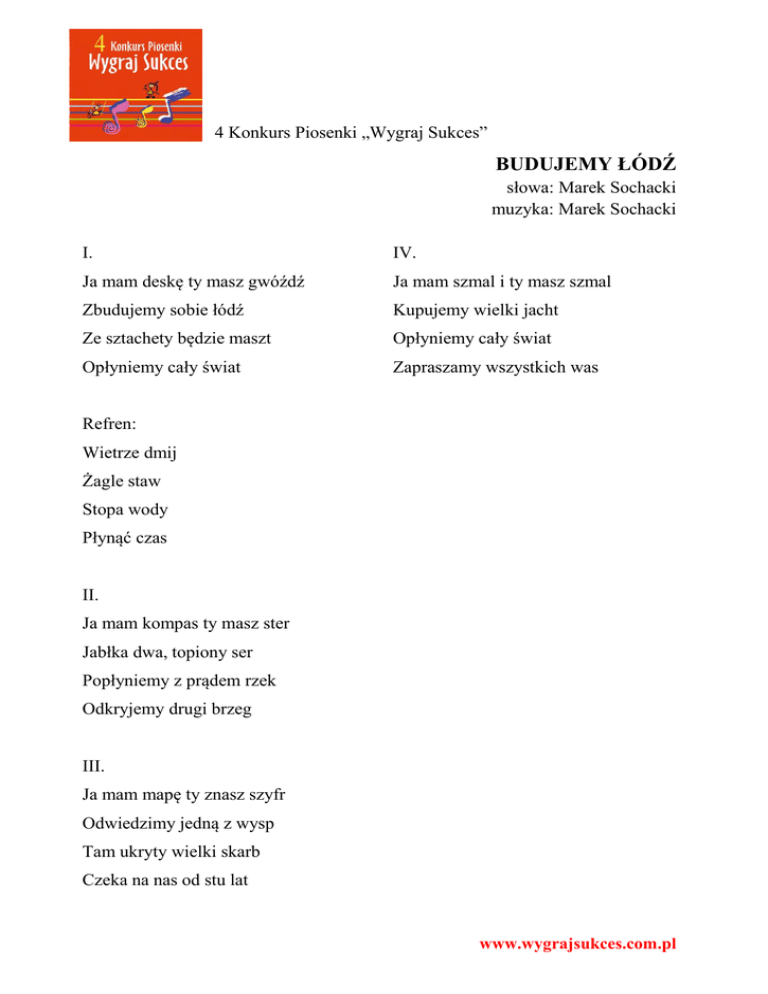 4 Konkurs Piosenki
Wygraj Sukces

4 Konkurs Piosenki „Wygraj Sukces”

BUDUJEMY ŁÓDŹ

słowa: Marek Sochacki
muzyka: Marek Sochacki

I.
Ja mam deskę ty masz gwóźdź
Zbudujemy sobie łódź
Ze sztachety będzie maszt
Opłyniemy cały świat

Refren:
Wietrze dmij
Żagle staw
Stopa wody
Płynąć czas

II.
Ja mam kompas ty masz ster
Jabłka dwa, topiony ser
Popłyniemy z prądem rzek
Odkryjemy drugi brzeg

III.
Ja mam mapę ty znasz szyfr
Odwiedzimy jedną z wysp
Tam ukryty wielki skarb
Czeka na nas od stu lat

IV.
Ja mam szmal i ty masz szmal
Kupujemy wielki jacht
Opłyniemy cały świat
Zapraszamy wszystkich was

www.wygrajsukces.com.pl